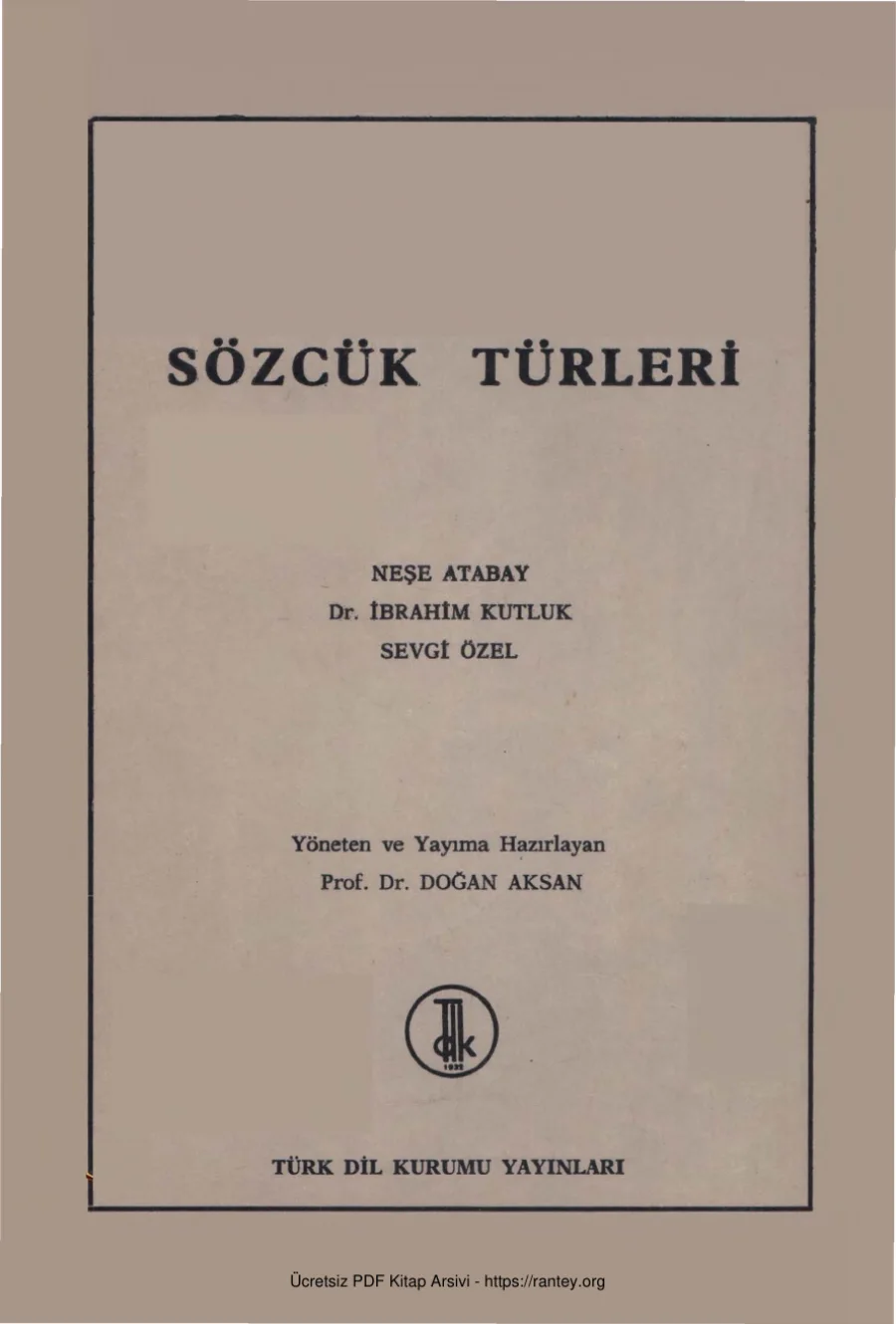 SÖZCÜK TÜRLERİ

NEŞE ATABAY
Dr. İBRAHİM KUTLUK
SEVGİ ÖZEL

Yöneten ve Yayıma Hazırlayan
Prof. Dr. DOĞAN AKSAN

TÜRK DİL KURUMU YAYINLARI

Ücretsiz PDF Kitap Arsivi - https://rantey.org